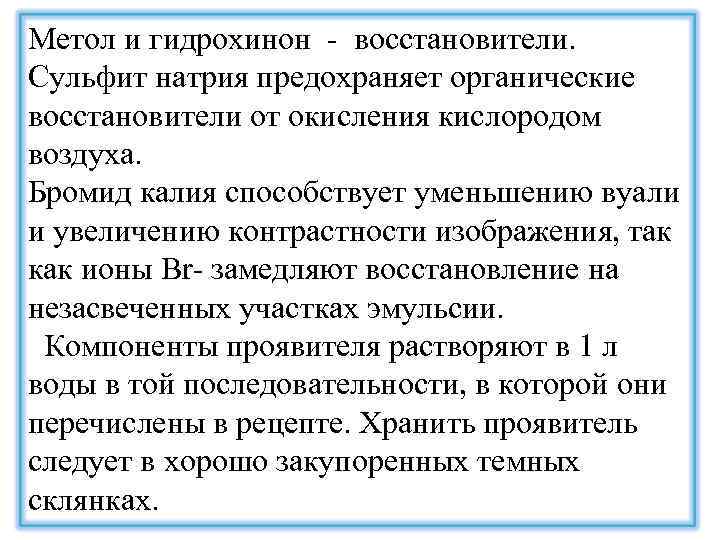 Метол и гидрохинон - восстановители.
Сульфит натрия предохраняет органические восстановители от окисления кислородом воздуха.
Бромид калия способствует уменьшению вуали и увеличению контрастности изображения, так как ионы Br- замедляют восстановление на незасвеченных участках эмульсии.
Компоненты проявителя растворяют в 1 л воды в той последовательности, в которой они перечислены в рецепте. Хранить проявитель следует в хорошо закупоренных темных склянках.